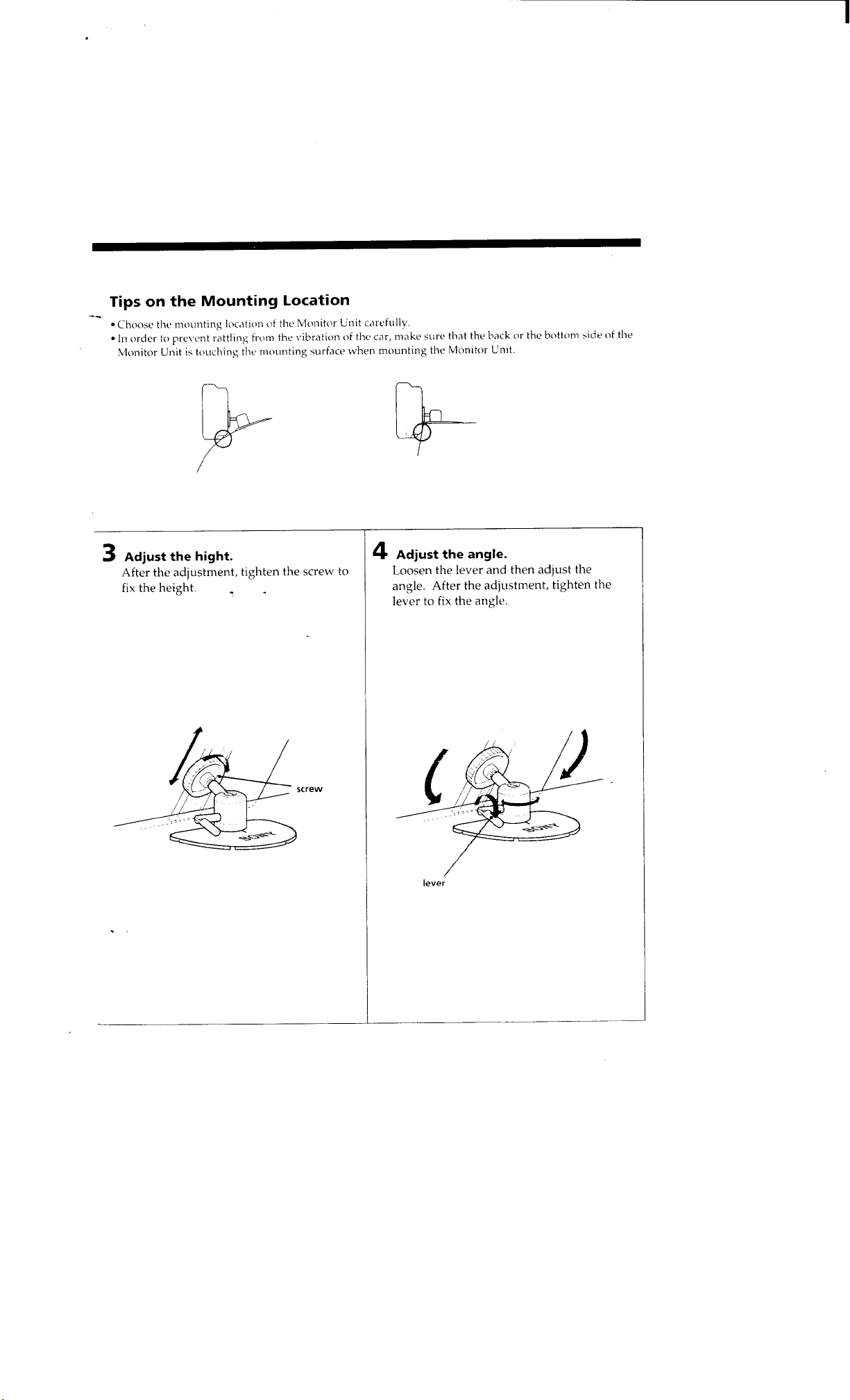 Tips on the Mounting Location

• Choose the mounting location of the Monitor Unit carefully.
• In order to prevent rattling from the vibration of the car, make sure that the back or the bottom side of the Monitor Unit is touching the mounting surface when mounting the Monitor Unit.

3 Adjust the hight.
After the adjustment, tighten the screw to fix the height.

screw

SONY

4 Adjust the angle.
Loosen the lever and then adjust the angle. After the adjustment, tighten the lever to fix the angle.

SONY

lever